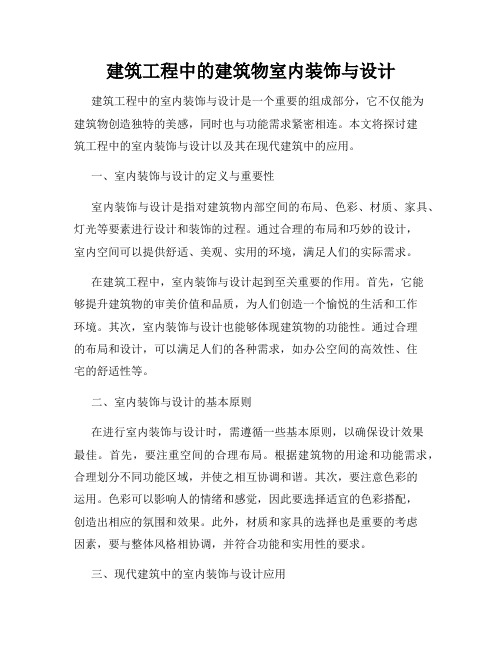 建筑工程中的建筑物室内装饰与设计

建筑工程中的室内装饰与设计是一个重要的组成部分，它不仅能为建筑物创造独特的美感，同时也与功能需求紧密相连。本文将探讨建筑工程中的室内装饰与设计以及其在现代建筑中的应用。

一、室内装饰与设计的定义与重要性

室内装饰与设计是指对建筑物内部空间的布局、色彩、材质、家具、灯光等要素进行设计和装饰的过程。通过合理的布局和巧妙的设计，室内空间可以提供舒适、美观、实用的环境，满足人们的实际需求。

在建筑工程中，室内装饰与设计起到至关重要的作用。首先，它能够提升建筑物的审美价值和品质，为人们创造一个愉悦的生活和工作环境。其次，室内装饰与设计也能够体现建筑物的功能性。通过合理的布局和设计，可以满足人们的各种需求，如办公空间的高效性、住宅的舒适性等。

二、室内装饰与设计的基本原则

在进行室内装饰与设计时，需遵循一些基本原则，以确保设计效果最佳。首先，要注重空间的合理布局。根据建筑物的用途和功能需求，合理划分不同功能区域，并使之相互协调和谐。其次，要注意色彩的运用。色彩可以影响人的情绪和感觉，因此要选择适宜的色彩搭配，创造出相应的氛围和效果。此外，材质和家具的选择也是重要的考虑因素，要与整体风格相协调，并符合功能和实用性的要求。

三、现代建筑中的室内装饰与设计应用